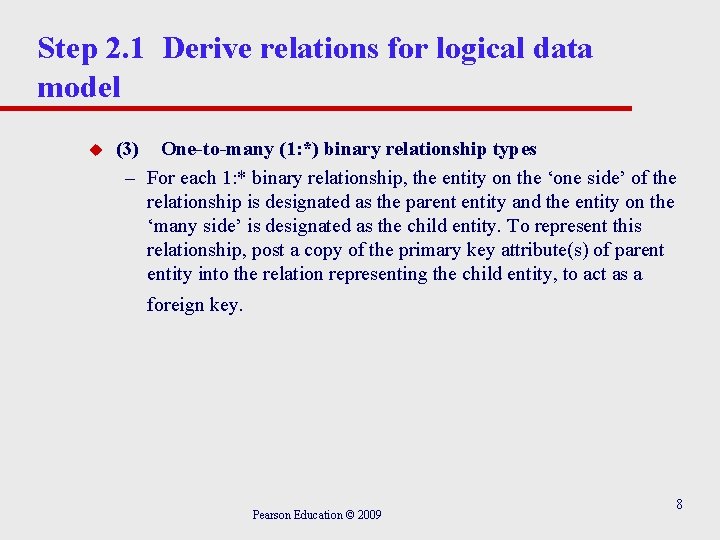 Step 2.1 Derive relations for logical data model

(3) One-to-many (1:*) binary relationship types

– For each 1:* binary relationship, the entity on the ‘one side’ of the relationship is designated as the parent entity and the entity on the ‘many side’ is designated as the child entity. To represent this relationship, post a copy of the primary key attribute(s) of parent entity into the relation representing the child entity, to act as a foreign key.

Pearson Education © 2009

8